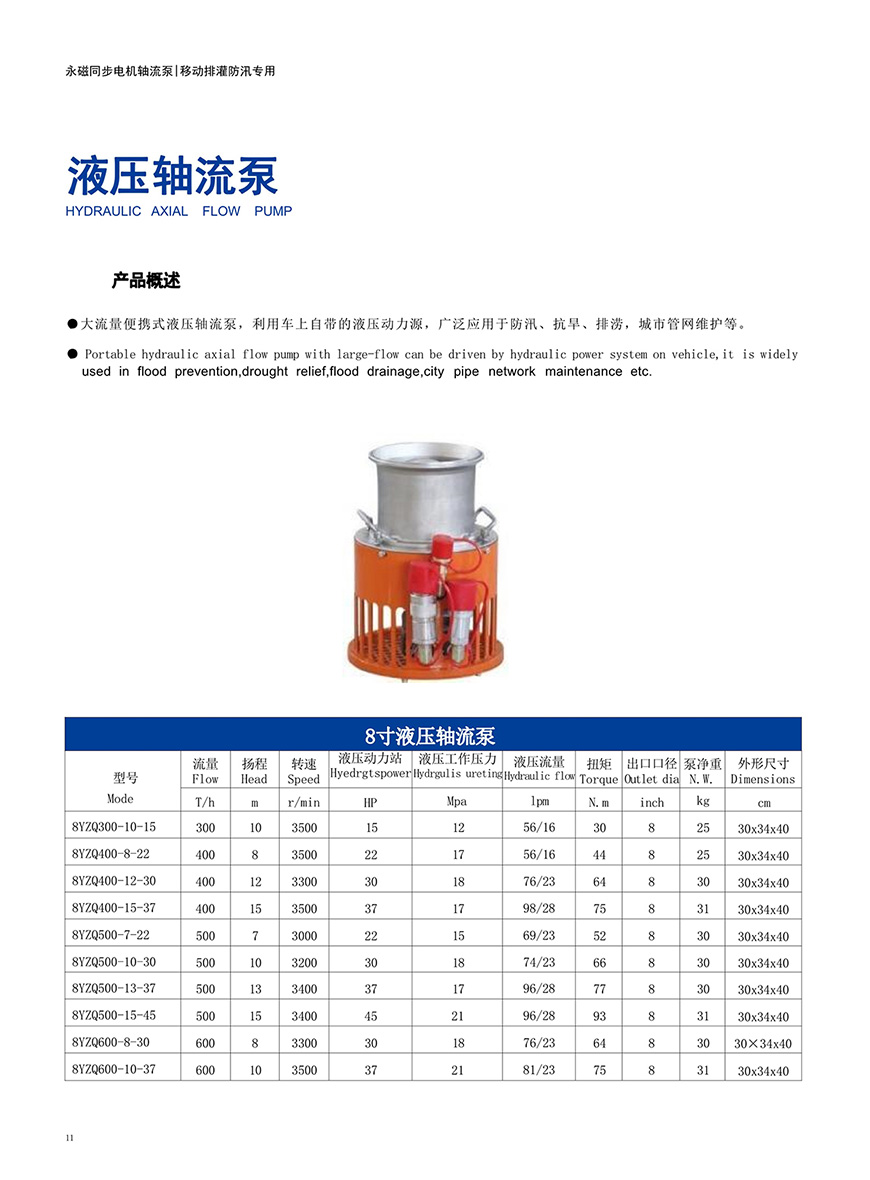 永磁同步电机轴流泵|移动排灌防汛专用

液压轴流泵
HYDRAULIC AXIAL FLOW PUMP

产品概述

●大流量便携式液压轴流泵，利用车上自带的液压动力源，广泛应用于防汛、抗旱、排涝，城市管网维护等。

● Portable hydraulic axial flow pump with large-flow can be driven by hydraulic power system on vehicle,it is widely used in flood prevention,drought relief,flood drainage,city pipe network maintenance etc.

8寸液压轴流泵

| 型号 Mode | 流量 Flow | 扬程 Head | 转速 Speed | 液压动力站 Hyedrgtspower | 液压工作压力 Hydrgulis ureting | 液压流量 Hydraulic flow | 扭矩 Torque | 出口口径 Outlet dia | 泵净重 N.W. | 外形尺寸 Dimensions |
|---|---|---|---|---|---|---|---|---|---|---|
| | T/h | m | r/min | HP | Mpa | lpm | N.m | inch | kg | cm |
| 8YZQ300-10-15 | 300 | 10 | 3500 | 15 | 12 | 56/16 | 30 | 8 | 25 | 30x34x40 |
| 8YZQ400-8-22 | 400 | 8 | 3500 | 22 | 17 | 56/16 | 44 | 8 | 25 | 30x34x40 |
| 8YZQ400-12-30 | 400 | 12 | 3300 | 30 | 18 | 76/23 | 64 | 8 | 30 | 30x34x40 |
| 8YZQ400-15-37 | 400 | 15 | 3500 | 37 | 17 | 98/28 | 75 | 8 | 31 | 30x34x40 |
| 8YZQ500-7-22 | 500 | 7 | 3000 | 22 | 15 | 69/23 | 52 | 8 | 30 | 30x34x40 |
| 8YZQ500-10-30 | 500 | 10 | 3200 | 30 | 18 | 74/23 | 66 | 8 | 30 | 30x34x40 |
| 8YZQ500-13-37 | 500 | 13 | 3400 | 37 | 17 | 96/28 | 77 | 8 | 30 | 30x34x40 |
| 8YZQ500-15-45 | 500 | 15 | 3400 | 45 | 21 | 96/28 | 93 | 8 | 31 | 30x34x40 |
| 8YZQ600-8-30 | 600 | 8 | 3300 | 30 | 18 | 76/23 | 64 | 8 | 30 | 30×34x40 |
| 8YZQ600-10-37 | 600 | 10 | 3500 | 37 | 21 | 81/23 | 75 | 8 | 31 | 30x34x40 |

11